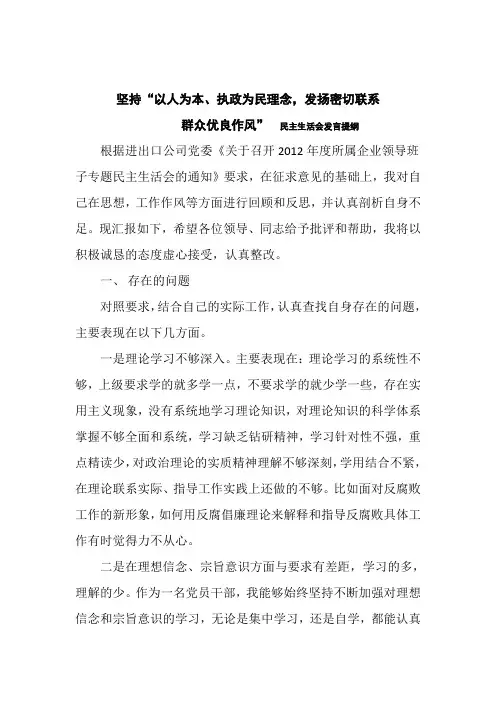 坚持“以人为本、执政为民理念，发扬密切联系群众优良作风” 民主生活会发言提纲

根据进出口公司党委《关于召开 2012 年度所属企业领导班子专题民主生活会的通知》要求，在征求意见的基础上，我对自己在思想，工作作风等方面进行回顾和反思，并认真剖析自身不足。现汇报如下，希望各位领导、同志给予批评和帮助，我将以积极诚恳的态度虚心接受，认真整改。

一、 存在的问题

对照要求，结合自己的实际工作，认真查找自身存在的问题，主要表现在以下几方面。

一是理论学习不够深入。主要表现在：理论学习的系统性不够，上级要求学的就多学一点，不要求学的就少学一些，存在实用主义现象，没有系统地学习理论知识，对理论知识的科学体系掌握不够全面和系统，学习缺乏钻研精神，学习针对性不强，重点精读少，对政治理论的实质精神理解不够深刻，学用结合不紧，在理论联系实际、指导工作实践上还做的不够。比如面对反腐败工作的新形象，如何用反腐倡廉理论来解释和指导反腐败具体工作有时觉得力不从心。

二是在理想信念、宗旨意识方面与要求有差距，学习的多，理解的少。作为一名党员干部，我能够始终坚持不断加强对理想信念和宗旨意识的学习，无论是集中学习，还是自学，都能认真